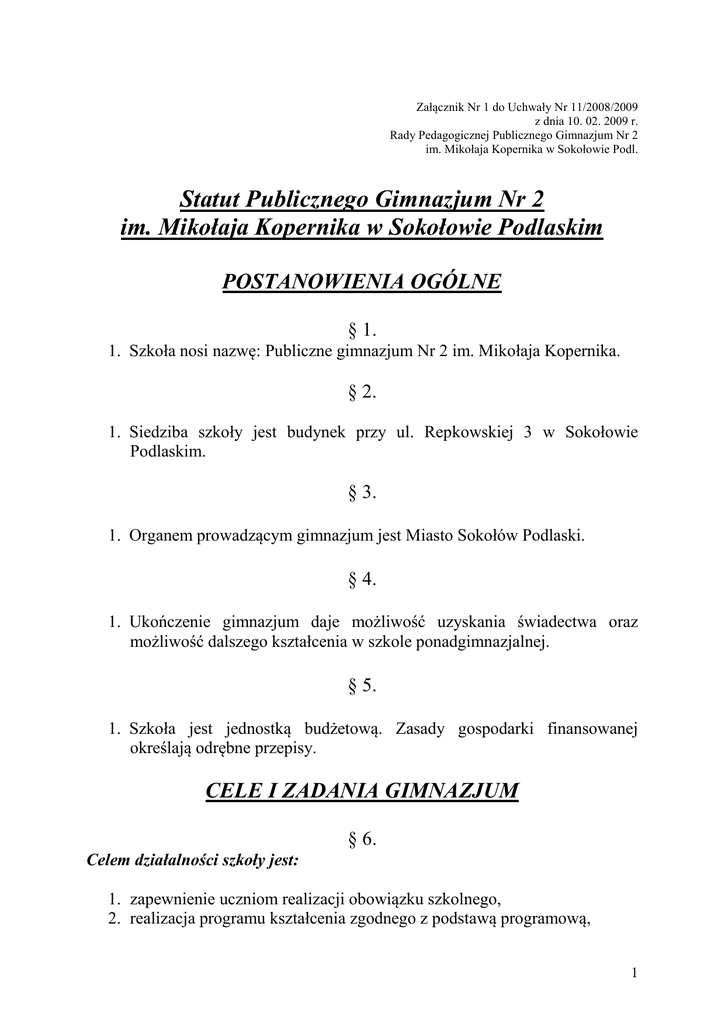 Załącznik Nr 1 do Uchwały Nr 11/2008/2009
z dnia 10. 02. 2009 r.
Rady Pedagogicznej Publicznego Gimnazjum Nr 2
im. Mikołaja Kopernika w Sokołowie Podl.

Statut Publicznego Gimnazjum Nr 2
im. Mikołaja Kopernika w Sokołowie Podlaskim

POSTANOWIENIA OGÓLNE

§ 1.

1. Szkoła nosi nazwę: Publiczne gimnazjum Nr 2 im. Mikołaja Kopernika.

§ 2.

1. Siedziba szkoły jest budynek przy ul. Repkowskiej 3 w Sokołowie Podlaskim.

§ 3.

1. Organem prowadzącym gimnazjum jest Miasto Sokołów Podlaski.

§ 4.

1. Ukończenie gimnazjum daje możliwość uzyskania świadectwa oraz możliwość dalszego kształcenia w szkole ponadgimnazjalnej.

§ 5.

1. Szkoła jest jednostką budżetową. Zasady gospodarki finansowanej określają odrębne przepisy.

CELE I ZADANIA GIMNAZJUM

§ 6.

Celem działalności szkoły jest:

1. zapewnienie uczniom realizacji obowiązku szkolnego,
2. realizacja programu kształcenia zgodnego z podstawą programową,

1